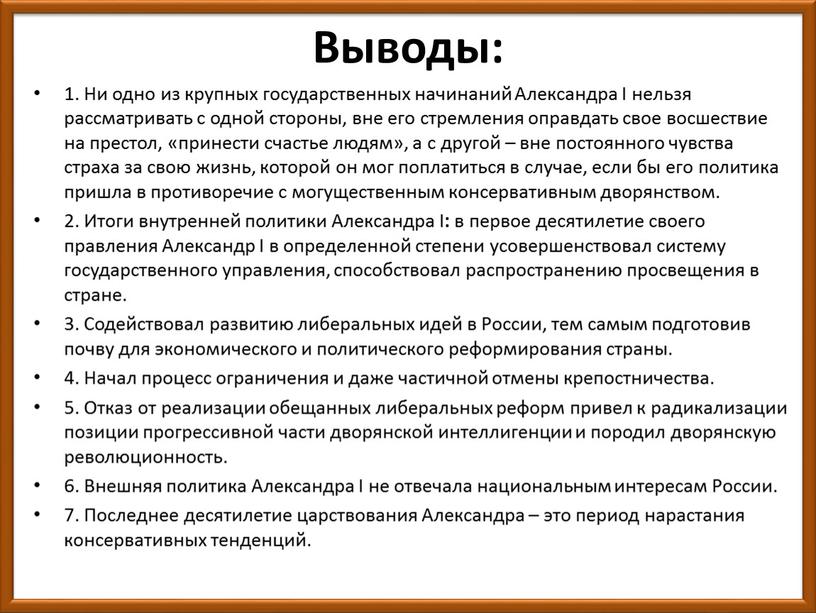 Выводы:

• 1. Ни одно из крупных государственных начинаний Александра I нельзя рассматривать с одной стороны, вне его стремления оправдать свое восшествие на престол, «принести счастье людям», а с другой – вне постоянного чувства страха за свою жизнь, которой он мог поплатиться в случае, если бы его политика пришла в противоречие с могущественным консервативным дворянством.

• 2. Итоги внутренней политики Александра I: в первое десятилетие своего правления Александр I в определенной степени усовершенствовал систему государственного управления, способствовал распространению просвещения в стране.

• 3. Содействовал развитию либеральных идей в России, тем самым подготовив почву для экономического и политического реформирования страны.

• 4. Начал процесс ограничения и даже частичной отмены крепостничества.

• 5. Отказ от реализации обещанных либеральных реформ привел к радикализации позиции прогрессивной части дворянской интеллигенции и породил дворянскую революционность.

• 6. Внешняя политика Александра I не отвечала национальным интересам России.

• 7. Последнее десятилетие царствования Александра – это период нарастания консервативных тенденций.